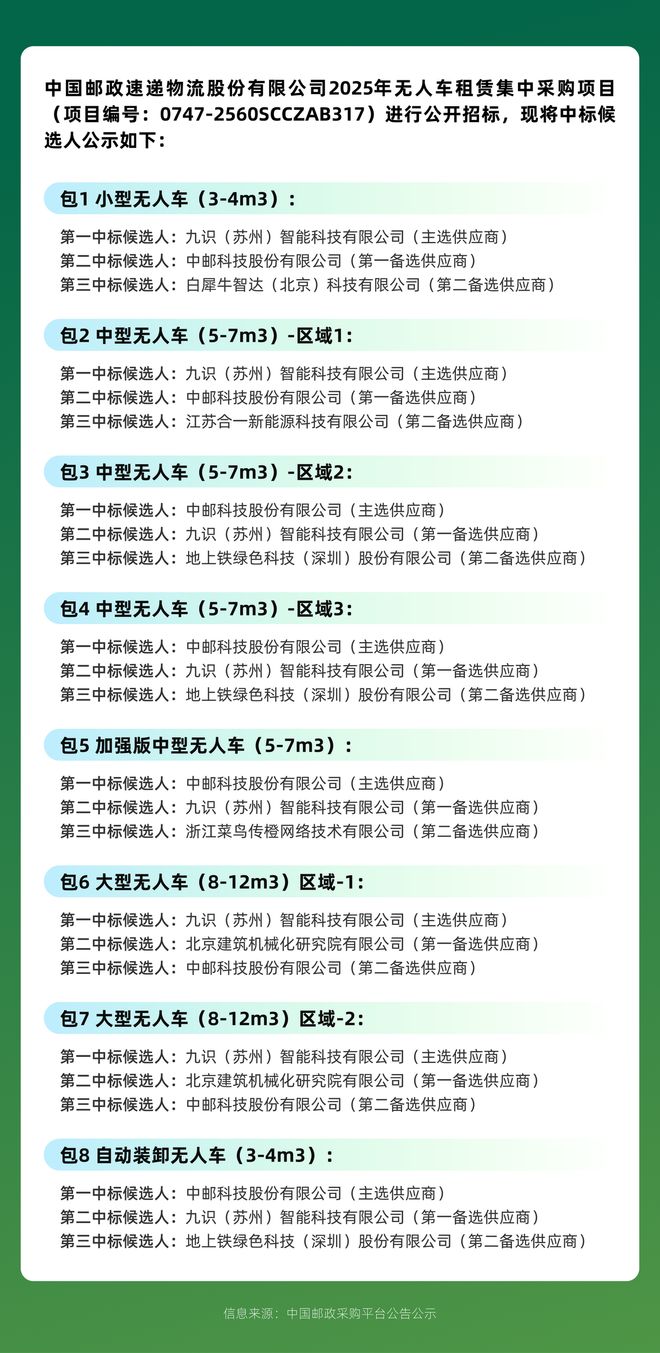 中国邮政速递物流股份有限公司2025年无人车租赁集中采购项目（项目编号：0747-2560SCCZAB317）进行公开招标，现将中标候选人公示如下：

包1 小型无人车（3-4m3）：

第一中标候选人：九识（苏州）智能科技有限公司（主选供应商）
第二中标候选人：中邮科技股份有限公司（第一备选供应商）
第三中标候选人：白犀牛智达（北京）科技有限公司（第二备选供应商）

包2 中型无人车（5-7m3）-区域1：

第一中标候选人：九识（苏州）智能科技有限公司（主选供应商）
第二中标候选人：中邮科技股份有限公司（第一备选供应商）
第三中标候选人：江苏合一新能源科技有限公司（第二备选供应商）

包3 中型无人车（5-7m3）-区域2：

第一中标候选人：中邮科技股份有限公司（主选供应商）
第二中标候选人：九识（苏州）智能科技有限公司（第一备选供应商）
第三中标候选人：地上铁绿色科技（深圳）股份有限公司（第二备选供应商）

包4 中型无人车（5-7m3）-区域3：

第一中标候选人：中邮科技股份有限公司（主选供应商）
第二中标候选人：九识（苏州）智能科技有限公司（第一备选供应商）
第三中标候选人：地上铁绿色科技（深圳）股份有限公司（第二备选供应商）

包5 加强版中型无人车（5-7m3）：

第一中标候选人：中邮科技股份有限公司（主选供应商）
第二中标候选人：九识（苏州）智能科技有限公司（第一备选供应商）
第三中标候选人：浙江菜鸟传橙网络技术有限公司（第二备选供应商）

包6 大型无人车（8-12m3）区域-1：

第一中标候选人：九识（苏州）智能科技有限公司（主选供应商）
第二中标候选人：北京建筑机械化研究院有限公司（第一备选供应商）
第三中标候选人：中邮科技股份有限公司（第二备选供应商）

包7 大型无人车（8-12m3）区域-2：

第一中标候选人：九识（苏州）智能科技有限公司（主选供应商）
第二中标候选人：北京建筑机械化研究院有限公司（第一备选供应商）
第三中标候选人：中邮科技股份有限公司（第二备选供应商）

包8 自动装卸无人车（3-4m3）：

第一中标候选人：中邮科技股份有限公司（主选供应商）
第二中标候选人：九识（苏州）智能科技有限公司（第一备选供应商）
第三中标候选人：地上铁绿色科技（深圳）股份有限公司（第二备选供应商）

信息来源：中国邮政采购平台公告公示